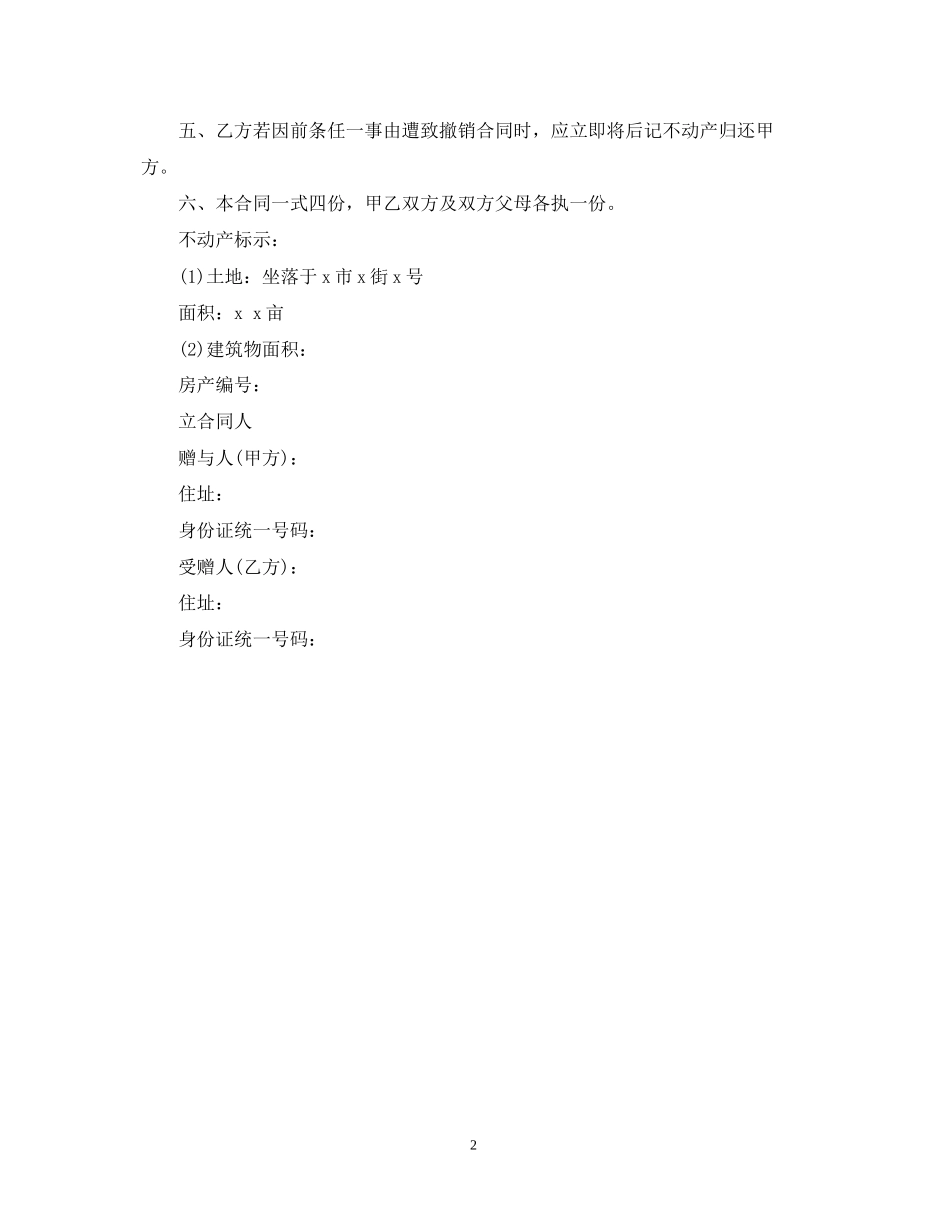 五、乙方若因前条任一事由遭致撤销合同时，应立即将后记不动产归还甲方。

六、本合同一式四份，甲乙双方及双方父母各执一份。

不动产标示：

(1)土地：坐落于 x 市 x 街 x 号

面积：x x 亩

(2)建筑物面积：

房产编号：

立合同人

赠与人(甲方)：

住址：

身份证统一号码：

受赠人(乙方)：

住址：

身份证统一号码：

2